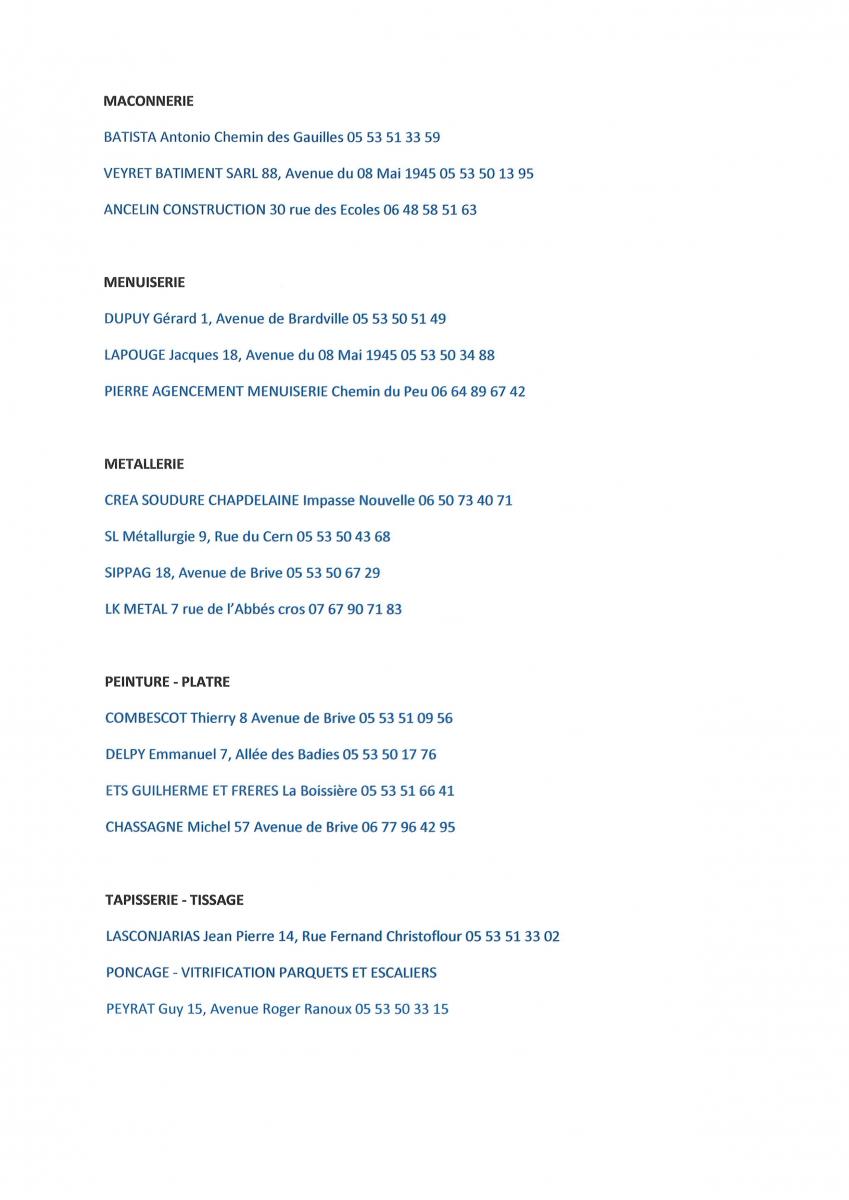 MACONNERIE

BATISTA Antonio Chemin des Gauilles 05 53 51 33 59

VEYRET BATIMENT SARL 88, Avenue du 08 Mai 1945 05 53 50 13 95

ANCELIN CONSTRUCTION 30 rue des Ecoles 06 48 58 51 63

MENUISERIE

DUPUY Gérard 1, Avenue de Brardville 05 53 50 51 49

LAPOUGE Jacques 18, Avenue du 08 Mai 1945 05 53 50 34 88

PIERRE AGENCEMENT MENUISERIE Chemin du Peu 06 64 89 67 42

METALLERIE

CREA SOUDURE CHAPDELAINE Impasse Nouvelle 06 50 73 40 71

SL Métallurgie 9, Rue du Cern 05 53 50 43 68

SIPPAG 18, Avenue de Brive 05 53 50 67 29

LK METAL 7 rue de l'Abbés cros 07 67 90 71 83

PEINTURE - PLATRE

COMBESCOT Thierry 8 Avenue de Brive 05 53 51 09 56

DELPY Emmanuel 7, Allée des Badies 05 53 50 17 76

ETS GUILHERME ET FRERES La Boissière 05 53 51 66 41

CHASSAGNE Michel 57 Avenue de Brive 06 77 96 42 95

TAPISSERIE - TISSAGE

LASCONJARIAS Jean Pierre 14, Rue Fernand Christoflour 05 53 51 33 02

PONCAGE - VITRIFICATION PARQUETS ET ESCALIERS

PEYRAT Guy 15, Avenue Roger Ranoux 05 53 50 33 15